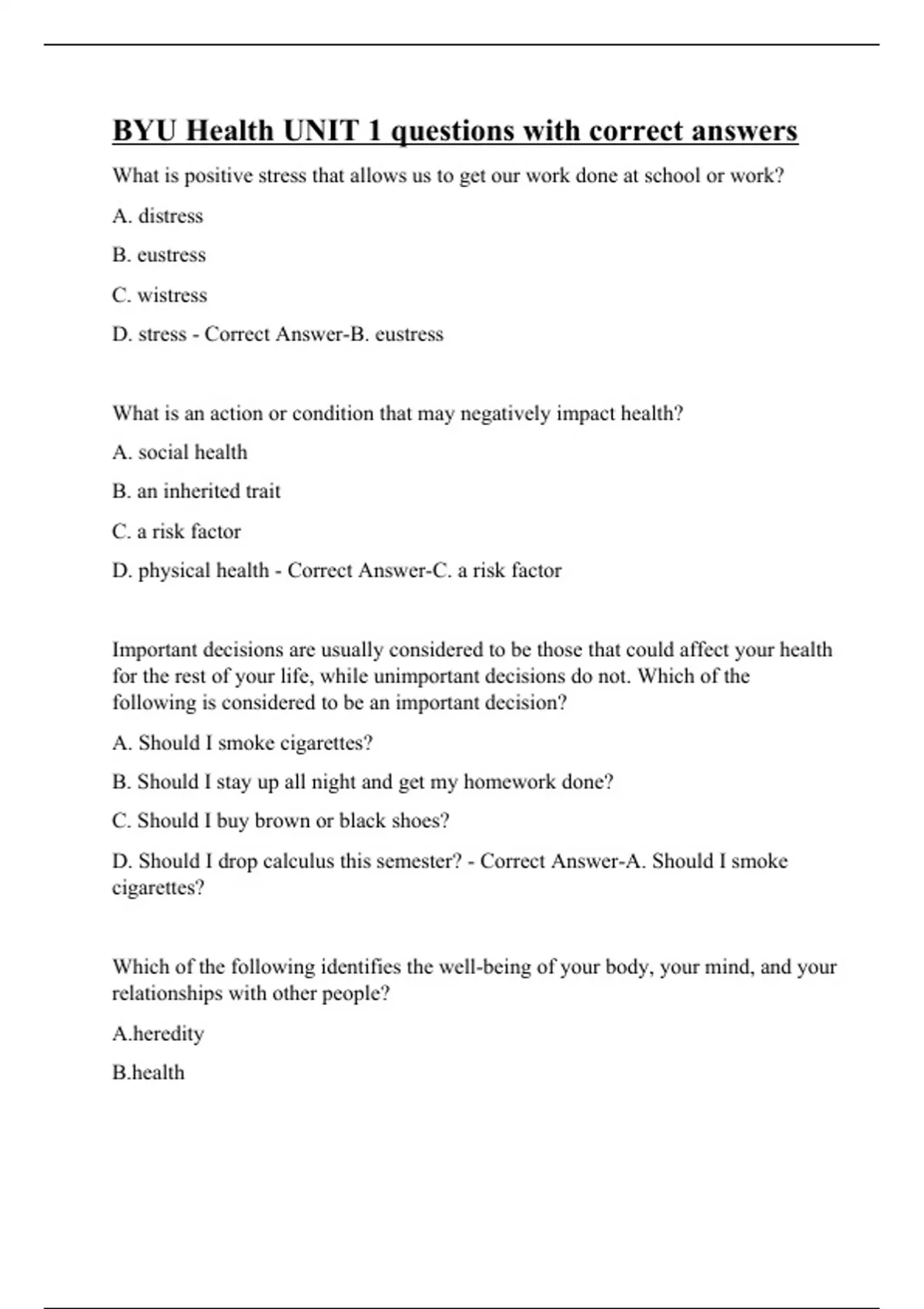 BYU Health UNIT 1 questions with correct answers

What is positive stress that allows us to get our work done at school or work?

A. distress

B. eustress

C. wistress

D. stress - Correct Answer-B. eustress

What is an action or condition that may negatively impact health?

A. social health

B. an inherited trait

C. a risk factor

D. physical health - Correct Answer-C. a risk factor

Important decisions are usually considered to be those that could affect your health for the rest of your life, while unimportant decisions do not. Which of the following is considered to be an important decision?

A. Should I smoke cigarettes?

B. Should I stay up all night and get my homework done?

C. Should I buy brown or black shoes?

D. Should I drop calculus this semester? - Correct Answer-A. Should I smoke cigarettes?

Which of the following identifies the well-being of your body, your mind, and your relationships with other people?

A.heredity

B.health